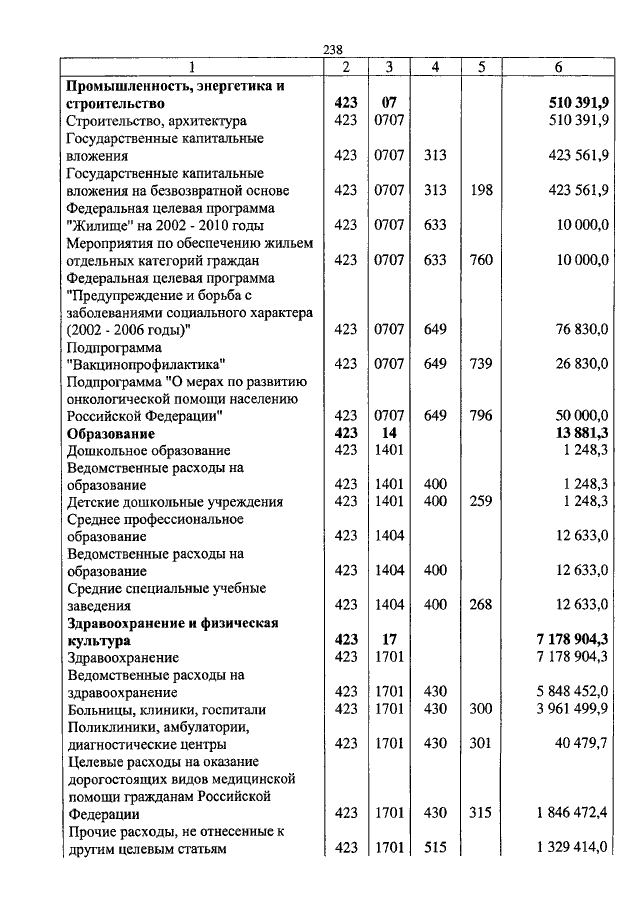 238

| 1 | 2 | 3 | 4 | 5 | 6 |
|---|---|---|---|---|---|
| **Промышленность, энергетика и строительство** | **423** | **07** | | | **510 391,9** |
| Строительство, архитектура | 423 | 0707 | | | 510 391,9 |
| Государственные капитальные вложения | 423 | 0707 | 313 | | 423 561,9 |
| Государственные капитальные вложения на безвозвратной основе | 423 | 0707 | 313 | 198 | 423 561,9 |
| Федеральная целевая программа "Жилище" на 2002 - 2010 годы | 423 | 0707 | 633 | | 10 000,0 |
| Мероприятия по обеспечению жильем отдельных категорий граждан | 423 | 0707 | 633 | 760 | 10 000,0 |
| Федеральная целевая программа "Предупреждение и борьба с заболеваниями социального характера (2002 - 2006 годы)" | 423 | 0707 | 649 | | 76 830,0 |
| Подпрограмма "Вакцинопрофилактика" | 423 | 0707 | 649 | 739 | 26 830,0 |
| Подпрограмма "О мерах по развитию онкологической помощи населению Российской Федерации" | 423 | 0707 | 649 | 796 | 50 000,0 |
| **Образование** | **423** | **14** | | | **13 881,3** |
| Дошкольное образование | 423 | 1401 | | | 1 248,3 |
| Ведомственные расходы на образование | 423 | 1401 | 400 | | 1 248,3 |
| Детские дошкольные учреждения | 423 | 1401 | 400 | 259 | 1 248,3 |
| Среднее профессиональное образование | 423 | 1404 | | | 12 633,0 |
| Ведомственные расходы на образование | 423 | 1404 | 400 | | 12 633,0 |
| Средние специальные учебные заведения | 423 | 1404 | 400 | 268 | 12 633,0 |
| **Здравоохранение и физическая культура** | **423** | **17** | | | **7 178 904,3** |
| Здравоохранение | 423 | 1701 | | | 7 178 904,3 |
| Ведомственные расходы на здравоохранение | 423 | 1701 | 430 | | 5 848 452,0 |
| Больницы, клиники, госпитали | 423 | 1701 | 430 | 300 | 3 961 499,9 |
| Поликлиники, амбулатории, диагностические центры | 423 | 1701 | 430 | 301 | 40 479,7 |
| Целевые расходы на оказание дорогостоящих видов медицинской помощи гражданам Российской Федерации | 423 | 1701 | 430 | 315 | 1 846 472,4 |
| Прочие расходы, не отнесенные к другим целевым статьям | 423 | 1701 | 515 | | 1 329 414,0 |